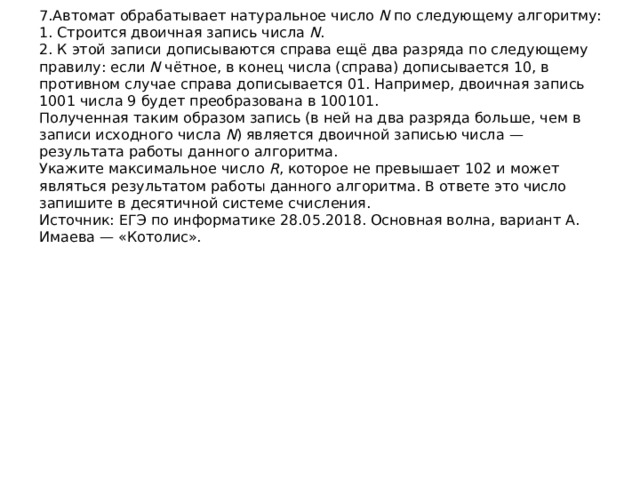 7.Автомат обрабатывает натуральное число $N$ по следующему алгоритму:
1. Строится двоичная запись числа $N$.
2. К этой записи дописываются справа ещё два разряда по следующему правилу: если $N$ чётное, в конец числа (справа) дописывается 10, в противном случае справа дописывается 01. Например, двоичная запись 1001 числа 9 будет преобразована в 100101.
Полученная таким образом запись (в ней на два разряда больше, чем в записи исходного числа $N$) является двоичной записью числа — результата работы данного алгоритма.
Укажите максимальное число $R$, которое не превышает 102 и может являться результатом работы данного алгоритма. В ответе это число запишите в десятичной системе счисления.
Источник: ЕГЭ по информатике 28.05.2018. Основная волна, вариант А. Имаева — «Котолис».